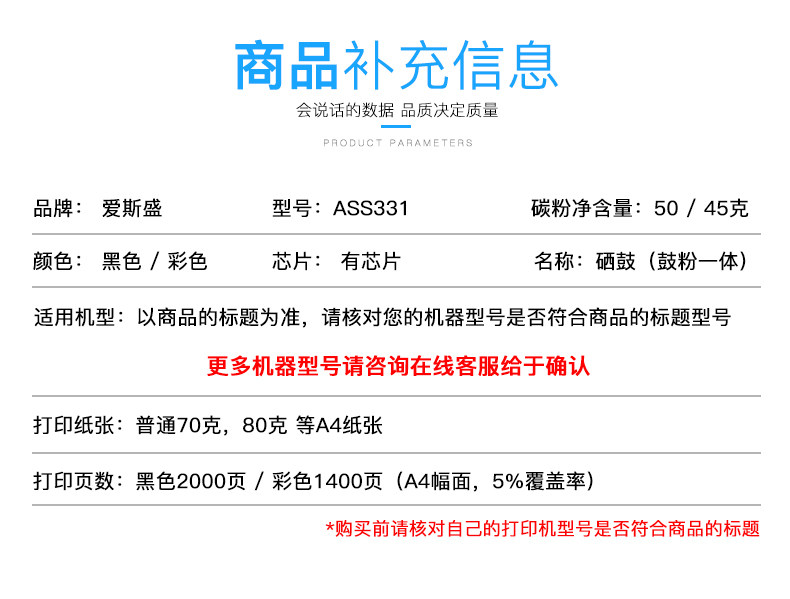 商品补充信息

会说话的数据 品质决定质量

PRODUCT PARAMETERS

品牌： 爱斯盛 型号：ASS331 碳粉净含量：50 / 45克

颜色： 黑色 / 彩色 芯片： 有芯片 名称：硒鼓（鼓粉一体）

适用机型：以商品的标题为准，请核对您的机器型号是否符合商品的标题型号

更多机器型号请咨询在线客服给于确认

打印纸张：普通70克，80克 等A4纸张

打印页数：黑色2000页 / 彩色1400页（A4幅面，5%覆盖率）

*购买前请核对自己的打印机型号是否符合商品的标题